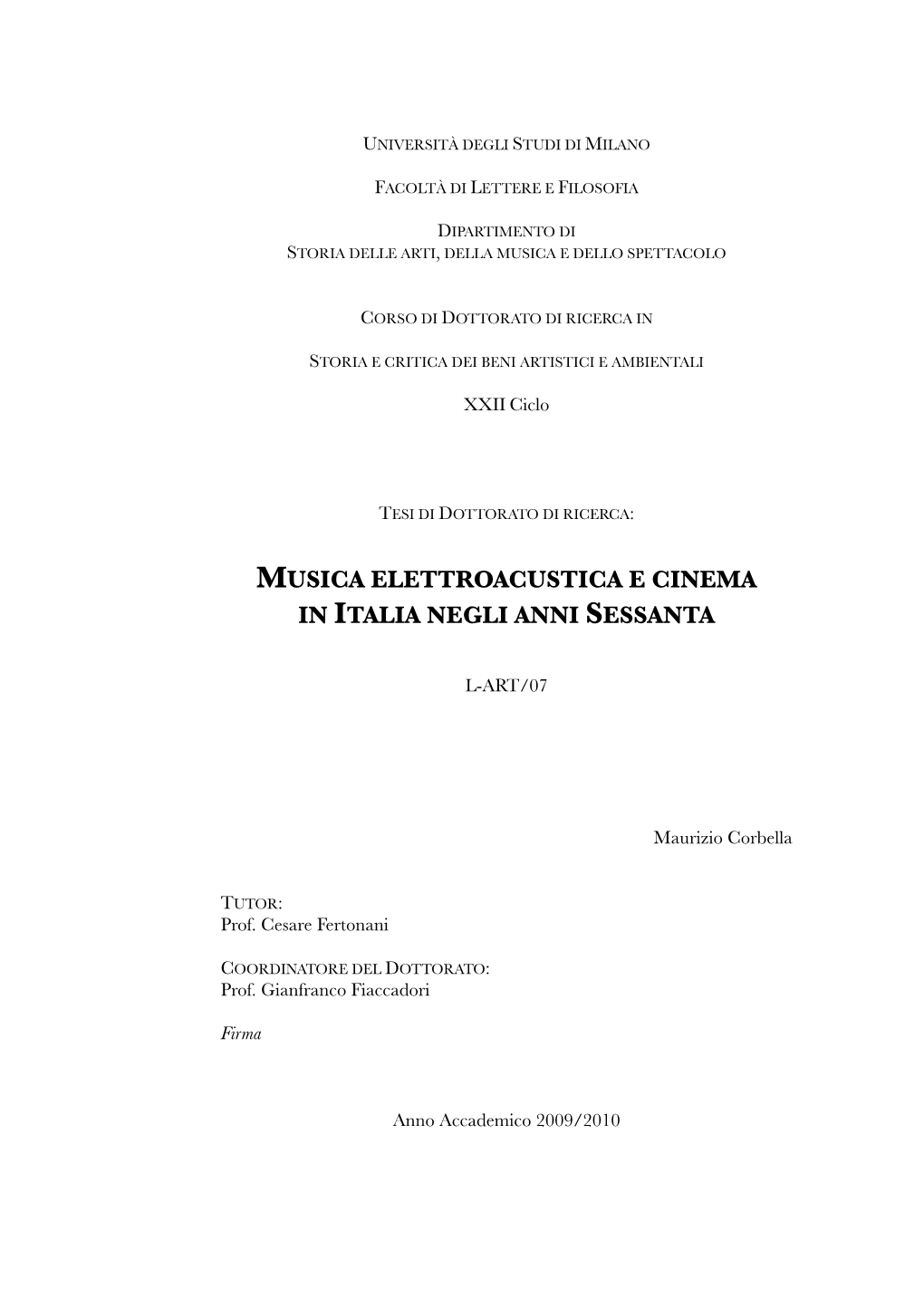 UNIVERSITÀ DEGLI STUDI DI MILANO

FACOLTÀ DI LETTERE E FILOSOFIA

DIPARTIMENTO DI
STORIA DELLE ARTI, DELLA MUSICA E DELLO SPETTACOLO

CORSO DI DOTTORATO DI RICERCA IN

STORIA E CRITICA DEI BENI ARTISTICI E AMBIENTALI

XXII Ciclo

TESI DI DOTTORATO DI RICERCA:

MUSICA ELETTROACUSTICA E CINEMA
IN ITALIA NEGLI ANNI SESSANTA

L-ART/07

Maurizio Corbella

TUTOR:
Prof. Cesare Fertonani

COORDINATORE DEL DOTTORATO:
Prof. Gianfranco Fiaccadori

Firma

Anno Accademico 2009/2010